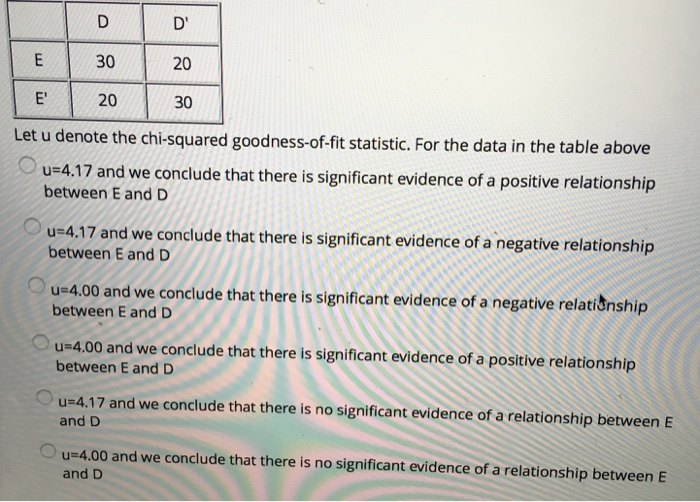 |  | D | D' |
|---|---|---|
| E | 30 | 20 |
| E' | 20 | 30 |

Let u denote the chi-squared goodness-of-fit statistic. For the data in the table above

u=4.17 and we conclude that there is significant evidence of a positive relationship between E and D

u=4.17 and we conclude that there is significant evidence of a negative relationship between E and D

u=4.00 and we conclude that there is significant evidence of a negative relationship between E and D

u=4.00 and we conclude that there is significant evidence of a positive relationship between E and D

u=4.17 and we conclude that there is no significant evidence of a relationship between E and D

u=4.00 and we conclude that there is no significant evidence of a relationship between E and D